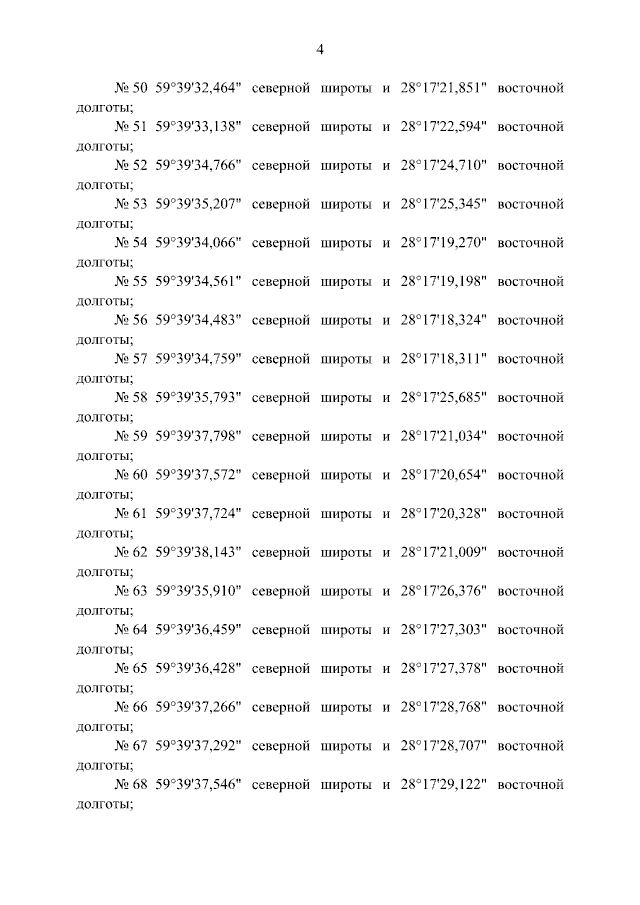 4

№ 50 59°39'32,464" северной широты и 28°17'21,851" восточной долготы;

№ 51 59°39'33,138" северной широты и 28°17'22,594" восточной долготы;

№ 52 59°39'34,766" северной широты и 28°17'24,710" восточной долготы;

№ 53 59°39'35,207" северной широты и 28°17'25,345" восточной долготы;

№ 54 59°39'34,066" северной широты и 28°17'19,270" восточной долготы;

№ 55 59°39'34,561" северной широты и 28°17'19,198" восточной долготы;

№ 56 59°39'34,483" северной широты и 28°17'18,324" восточной долготы;

№ 57 59°39'34,759" северной широты и 28°17'18,311" восточной долготы;

№ 58 59°39'35,793" северной широты и 28°17'25,685" восточной долготы;

№ 59 59°39'37,798" северной широты и 28°17'21,034" восточной долготы;

№ 60 59°39'37,572" северной широты и 28°17'20,654" восточной долготы;

№ 61 59°39'37,724" северной широты и 28°17'20,328" восточной долготы;

№ 62 59°39'38,143" северной широты и 28°17'21,009" восточной долготы;

№ 63 59°39'35,910" северной широты и 28°17'26,376" восточной долготы;

№ 64 59°39'36,459" северной широты и 28°17'27,303" восточной долготы;

№ 65 59°39'36,428" северной широты и 28°17'27,378" восточной долготы;

№ 66 59°39'37,266" северной широты и 28°17'28,768" восточной долготы;

№ 67 59°39'37,292" северной широты и 28°17'28,707" восточной долготы;

№ 68 59°39'37,546" северной широты и 28°17'29,122" восточной долготы;